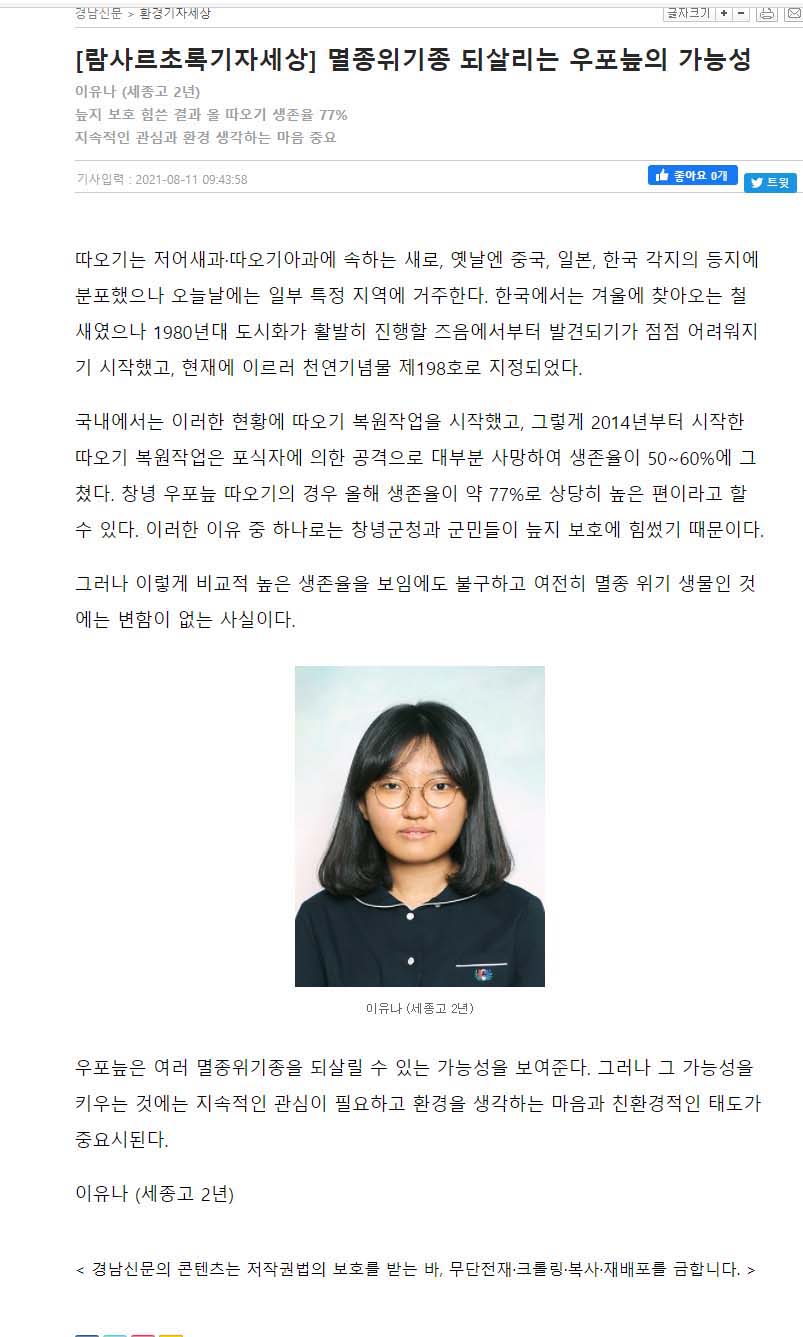 경남신문 > 환경기자세상

글자크기 + -

[람사르초록기자세상] 멸종위기종 되살리는 우포늪의 가능성

이유나 (세종고 2년)
늪지 보호 힘쓴 결과 올 따오기 생존율 77%
지속적인 관심과 환경 생각하는 마음 중요

기사입력 : 2021-08-11 09:43:58

좋아요 0개

트윗

따오기는 저어새과·따오기아과에 속하는 새로, 옛날엔 중국, 일본, 한국 각지의 등지에 분포했으나 오늘날에는 일부 특정 지역에 거주한다. 한국에서는 겨울에 찾아오는 철새였으나 1980년대 도시화가 활발히 진행할 즈음에서부터 발견되기가 점점 어려워지기 시작했고, 현재에 이르러 천연기념물 제198호로 지정되었다.

국내에서는 이러한 현황에 따오기 복원작업을 시작했고, 그렇게 2014년부터 시작한 따오기 복원작업은 포식자에 의한 공격으로 대부분 사망하여 생존율이 50~60%에 그쳤다. 창녕 우포늪 따오기의 경우 올해 생존율이 약 77%로 상당히 높은 편이라고 할 수 있다. 이러한 이유 중 하나로는 창녕군청과 군민들이 늪지 보호에 힘썼기 때문이다.

그러나 이렇게 비교적 높은 생존율을 보임에도 불구하고 여전히 멸종 위기 생물인 것에는 변함이 없는 사실이다.

이유나 (세종고 2년)

우포늪은 여러 멸종위기종을 되살릴 수 있는 가능성을 보여준다. 그러나 그 가능성을 키우는 것에는 지속적인 관심이 필요하고 환경을 생각하는 마음과 친환경적인 태도가 중요시된다.

이유나 (세종고 2년)

< 경남신문의 콘텐츠는 저작권법의 보호를 받는 바, 무단전재·크롤링·복사·재배포를 금합니다. >